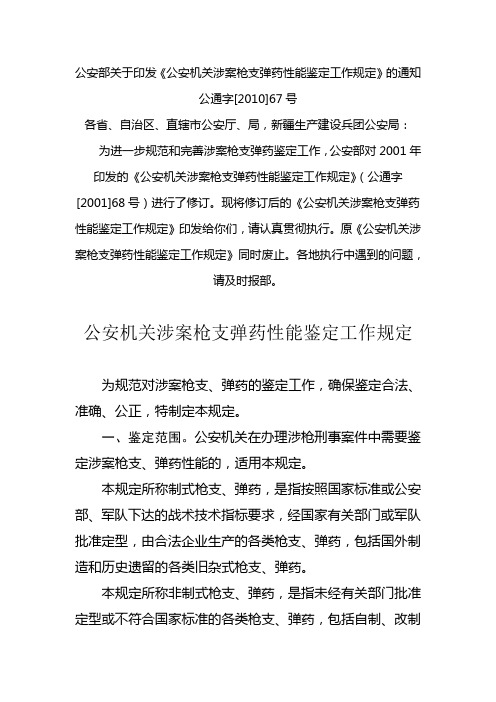 公安部关于印发《公安机关涉案枪支弹药性能鉴定工作规定》的通知

公通字[2010]67 号

各省、自治区、直辖市公安厅、局，新疆生产建设兵团公安局：

为进一步规范和完善涉案枪支弹药鉴定工作，公安部对 2001 年印发的《公安机关涉案枪支弹药性能鉴定工作规定》（公通字[2001]68 号）进行了修订。现将修订后的《公安机关涉案枪支弹药性能鉴定工作规定》印发给你们，请认真贯彻执行。原《公安机关涉案枪支弹药性能鉴定工作规定》同时废止。各地执行中遇到的问题，请及时报部。

公安机关涉案枪支弹药性能鉴定工作规定

为规范对涉案枪支、弹药的鉴定工作，确保鉴定合法、准确、公正，特制定本规定。

一、鉴定范围。公安机关在办理涉枪刑事案件中需要鉴定涉案枪支、弹药性能的，适用本规定。

本规定所称制式枪支、弹药，是指按照国家标准或公安部、军队下达的战术技术指标要求，经国家有关部门或军队批准定型，由合法企业生产的各类枪支、弹药，包括国外制造和历史遗留的各类旧杂式枪支、弹药。

本规定所称非制式枪支、弹药，是指未经有关部门批准定型或不符合国家标准的各类枪支、弹药，包括自制、改制